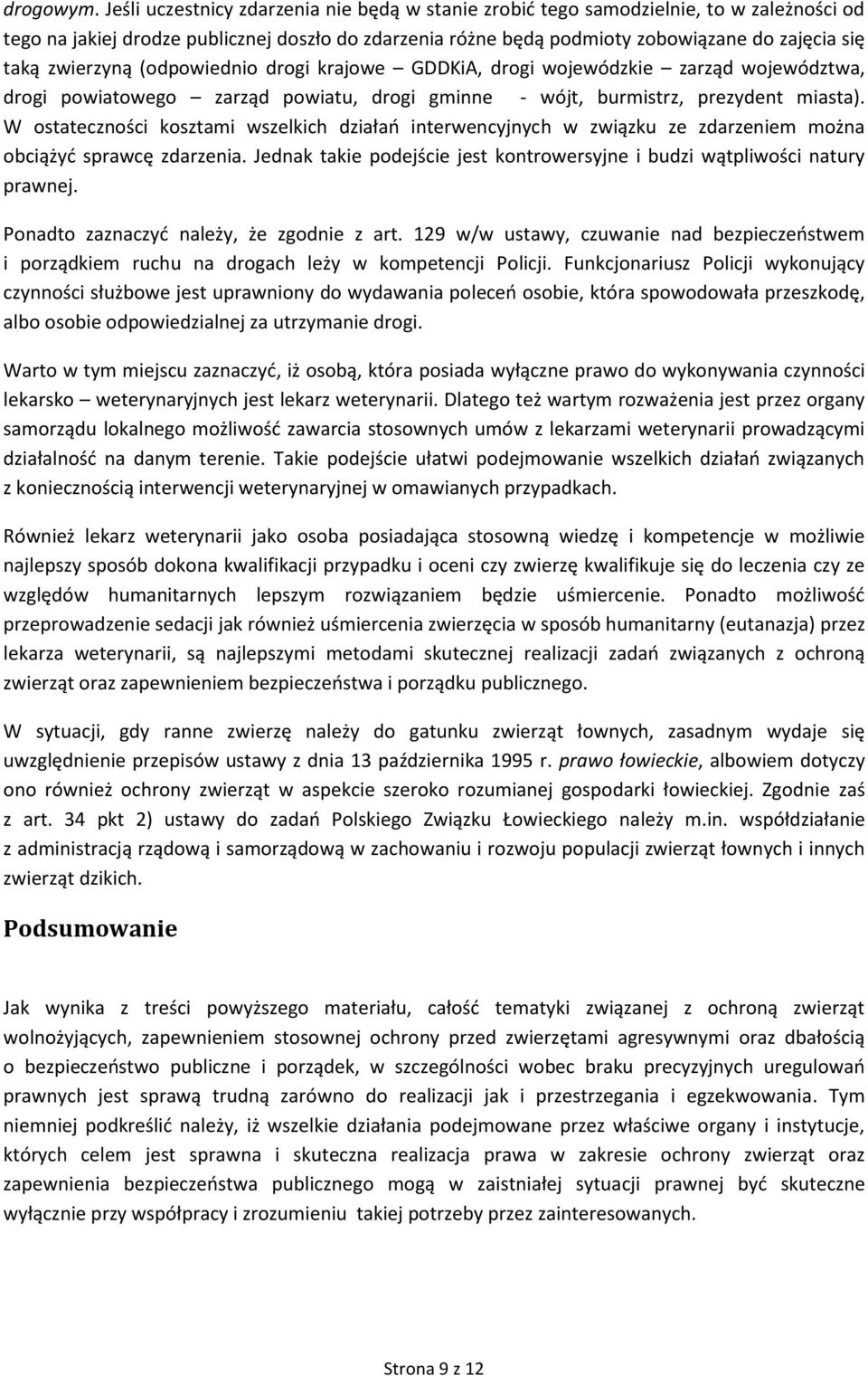 drogowym. Jeśli uczestnicy zdarzenia nie będą w stanie zrobić tego samodzielnie, to w zależności od tego na jakiej drodze publicznej doszło do zdarzenia różne będą podmioty zobowiązane do zajęcia się taką zwierzyną (odpowiednio drogi krajowe – GDDKiA, drogi wojewódzkie – zarząd województwa, drogi powiatowego – zarząd powiatu, drogi gminne - wójt, burmistrz, prezydent miasta). W ostateczności kosztami wszelkich działań interwencyjnych w związku ze zdarzeniem można obciążyć sprawcę zdarzenia. Jednak takie podejście jest kontrowersyjne i budzi wątpliwości natury prawnej.

Ponadto zaznaczyć należy, że zgodnie z art. 129 w/w ustawy, czuwanie nad bezpieczeństwem i porządkiem ruchu na drogach leży w kompetencji Policji. Funkcjonariusz Policji wykonujący czynności służbowe jest uprawniony do wydawania poleceń osobie, która spowodowała przeszkodę, albo osobie odpowiedzialnej za utrzymanie drogi.

Warto w tym miejscu zaznaczyć, iż osobą, która posiada wyłączne prawo do wykonywania czynności lekarsko – weterynaryjnych jest lekarz weterynarii. Dlatego też wartym rozważenia jest przez organy samorządu lokalnego możliwość zawarcia stosownych umów z lekarzami weterynarii prowadzącymi działalność na danym terenie. Takie podejście ułatwi podejmowanie wszelkich działań związanych z koniecznością interwencji weterynaryjnej w omawianych przypadkach.

Również lekarz weterynarii jako osoba posiadająca stosowną wiedzę i kompetencje w możliwie najlepszy sposób dokona kwalifikacji przypadku i oceni czy zwierzę kwalifikuje się do leczenia czy ze względów humanitarnych lepszym rozwiązaniem będzie uśmiercenie. Ponadto możliwość przeprowadzenie sedacji jak również uśmiercenia zwierzęcia w sposób humanitarny (eutanazja) przez lekarza weterynarii, są najlepszymi metodami skutecznej realizacji zadań związanych z ochroną zwierząt oraz zapewnieniem bezpieczeństwa i porządku publicznego.

W sytuacji, gdy ranne zwierzę należy do gatunku zwierząt łownych, zasadnym wydaje się uwzględnienie przepisów ustawy z dnia 13 października 1995 r. prawo łowieckie, albowiem dotyczy ono również ochrony zwierząt w aspekcie szeroko rozumianej gospodarki łowieckiej. Zgodnie zaś z art. 34 pkt 2) ustawy do zadań Polskiego Związku Łowieckiego należy m.in. współdziałanie z administracją rządową i samorządową w zachowaniu i rozwoju populacji zwierząt łownych i innych zwierząt dzikich.

Podsumowanie

Jak wynika z treści powyższego materiału, całość tematyki związanej z ochroną zwierząt wolnożyjących, zapewnieniem stosownej ochrony przed zwierzętami agresywnymi oraz dbałością o bezpieczeństwo publiczne i porządek, w szczególności wobec braku precyzyjnych uregulowań prawnych jest sprawą trudną zarówno do realizacji jak i przestrzegania i egzekwowania. Tym niemniej podkreślić należy, iż wszelkie działania podejmowane przez właściwe organy i instytucje, których celem jest sprawna i skuteczna realizacja prawa w zakresie ochrony zwierząt oraz zapewnienia bezpieczeństwa publicznego mogą w zaistniałej sytuacji prawnej być skuteczne wyłącznie przy współpracy i zrozumieniu takiej potrzeby przez zainteresowanych.

Strona 9 z 12